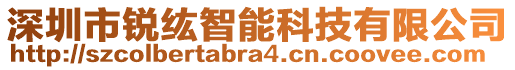 深圳市锐纮智能科技有限公司
http://szcolbertabra4.cn.coovee.com